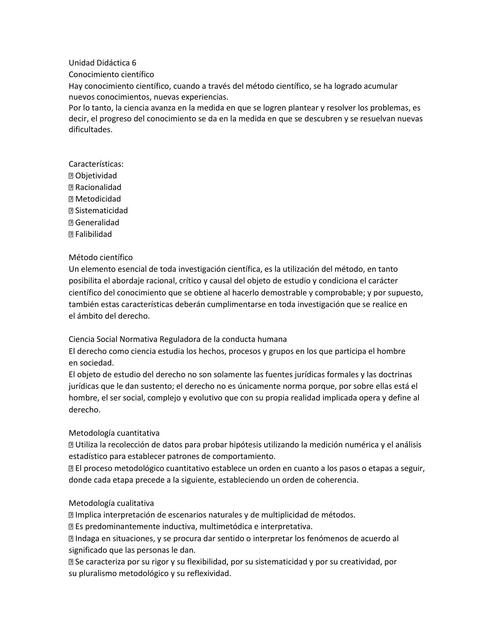 Unidad Didáctica 6
Conocimiento científico
Hay conocimiento científico, cuando a través del método científico, se ha logrado acumular nuevos conocimientos, nuevas experiencias.
Por lo tanto, la ciencia avanza en la medida en que se logren plantear y resolver los problemas, es decir, el progreso del conocimiento se da en la medida en que se descubren y se resuelvan nuevas dificultades.

Características:
 Objetividad
 Racionalidad
 Metodicidad
 Sistematicidad
 Generalidad
 Falibilidad

Método científico
Un elemento esencial de toda investigación científica, es la utilización del método, en tanto posibilita el abordaje racional, crítico y causal del objeto de estudio y condiciona el carácter científico del conocimiento que se obtiene al hacerlo demostrable y comprobable; y por supuesto, también estas características deberán cumplimentarse en toda investigación que se realice en el ámbito del derecho.

Ciencia Social Normativa Reguladora de la conducta humana
El derecho como ciencia estudia los hechos, procesos y grupos en los que participa el hombre en sociedad.
El objeto de estudio del derecho no son solamente las fuentes jurídicas formales y las doctrinas jurídicas que le dan sustento; el derecho no es únicamente norma porque, por sobre ellas está el hombre, el ser social, complejo y evolutivo que con su propia realidad implicada opera y define al derecho.

Metodología cuantitativa
 Utiliza la recolección de datos para probar hipótesis utilizando la medición numérica y el análisis estadístico para establecer patrones de comportamiento.
 El proceso metodológico cuantitativo establece un orden en cuanto a los pasos o etapas a seguir, donde cada etapa precede a la siguiente, estableciendo un orden de coherencia.

Metodología cualitativa
 Implica interpretación de escenarios naturales y de multiplicidad de métodos.
 Es predominantemente inductiva, multimetódica e interpretativa.
 Indaga en situaciones, y se procura dar sentido o interpretar los fenómenos de acuerdo al significado que las personas le dan.
 Se caracteriza por su rigor y su flexibilidad, por su sistematicidad y por su creatividad, por su pluralismo metodológico y su reflexividad.